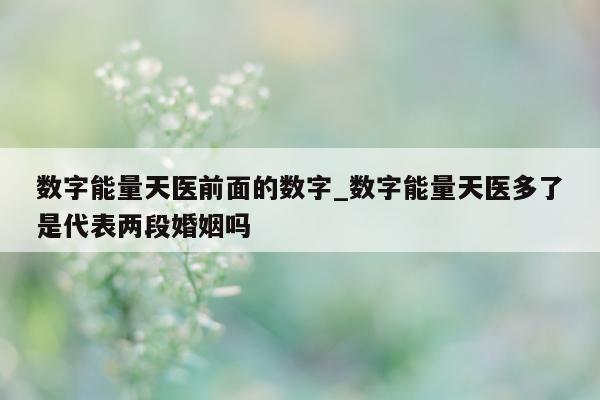 数字能量天医前面的数字_数字能量天医多了是代表两段婚姻吗